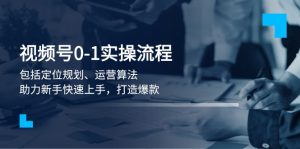 视频号0-1实操流程

包括定位规划、运营算法
助力新手快速上手，打造爆款